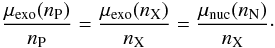 $\frac{\mu_{\mathrm{exo}}(n_{\mathrm{P}})}{n_{\mathrm{P}}} = \frac{\mu_{\mathrm{exo}}(n_{\mathrm{X}})}{n_{\mathrm{X}}} = \frac{\mu_{\mathrm{nuc}}(n_{\mathrm{N}})}{n_{\mathrm{X}}}.$